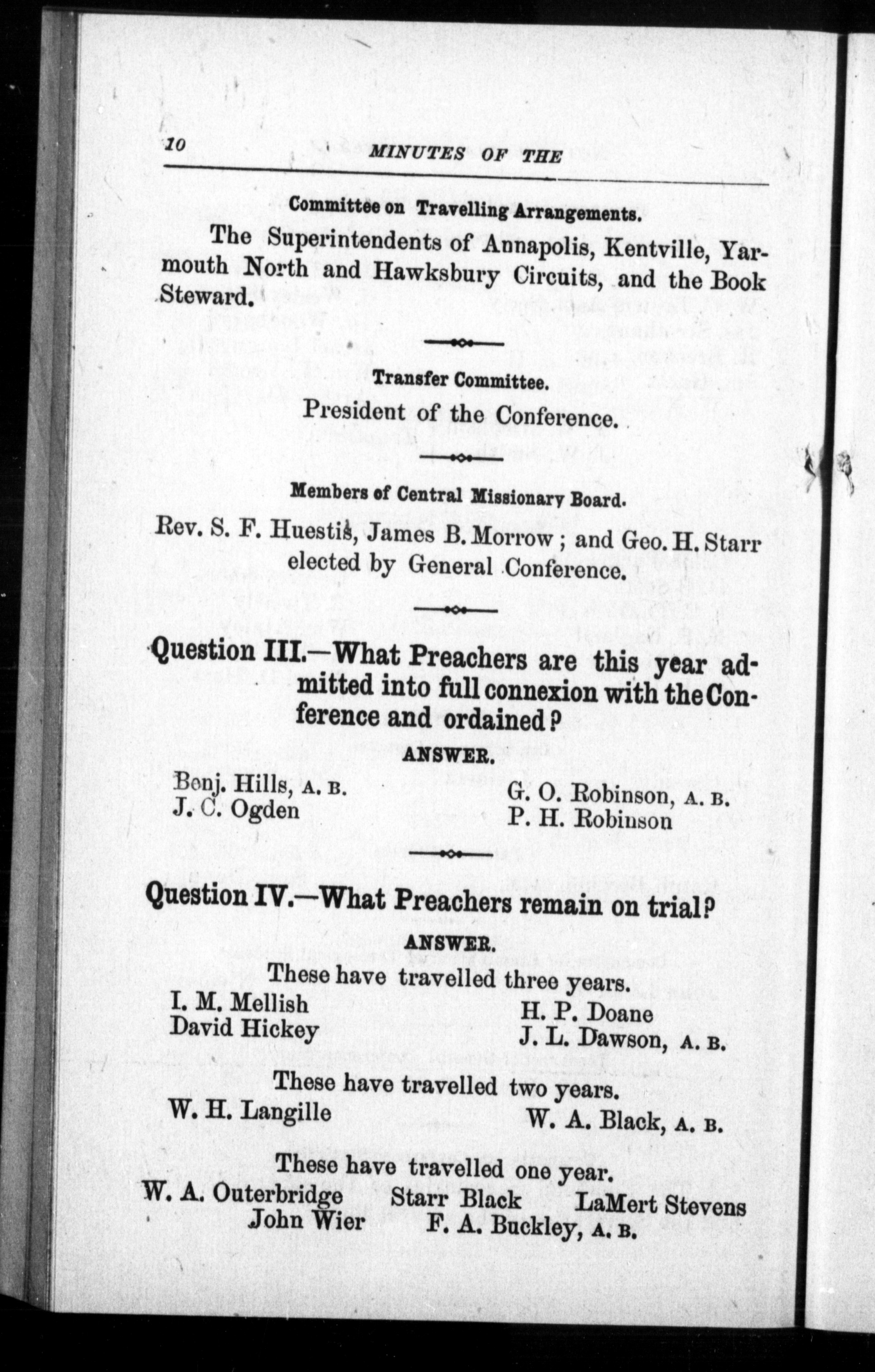 10 MINUTES OF THE

Committee on Travelling Arrangements.

The Superintendents of Annapolis, Kentville, Yarmouth North and Hawksbury Circuits, and the Book Steward.

Transfer Committee.

President of the Conference.

Members of Central Missionary Board.

Rev. S. F. Huestis, James B. Morrow; and Geo. H. Starr elected by General Conference.

Question III.—What Preachers are this year admitted into full connexion with the Conference and ordained?

ANSWER.

Benj. Hills, A. B.
J. C. Ogden
G. O. Robinson, A. B.
P. H. Robinson

Question IV.—What Preachers remain on trial?

ANSWER.

These have travelled three years.

I. M. Mellish
David Hickey
H. P. Doane
J. L. Dawson, A. B.

These have travelled two years.

W. H. Langille
W. A. Black, A. B.

These have travelled one year.

W. A. Outerbridge
Starr Black
LaMert Stevens
John Wier
F. A. Buckley, A. B.